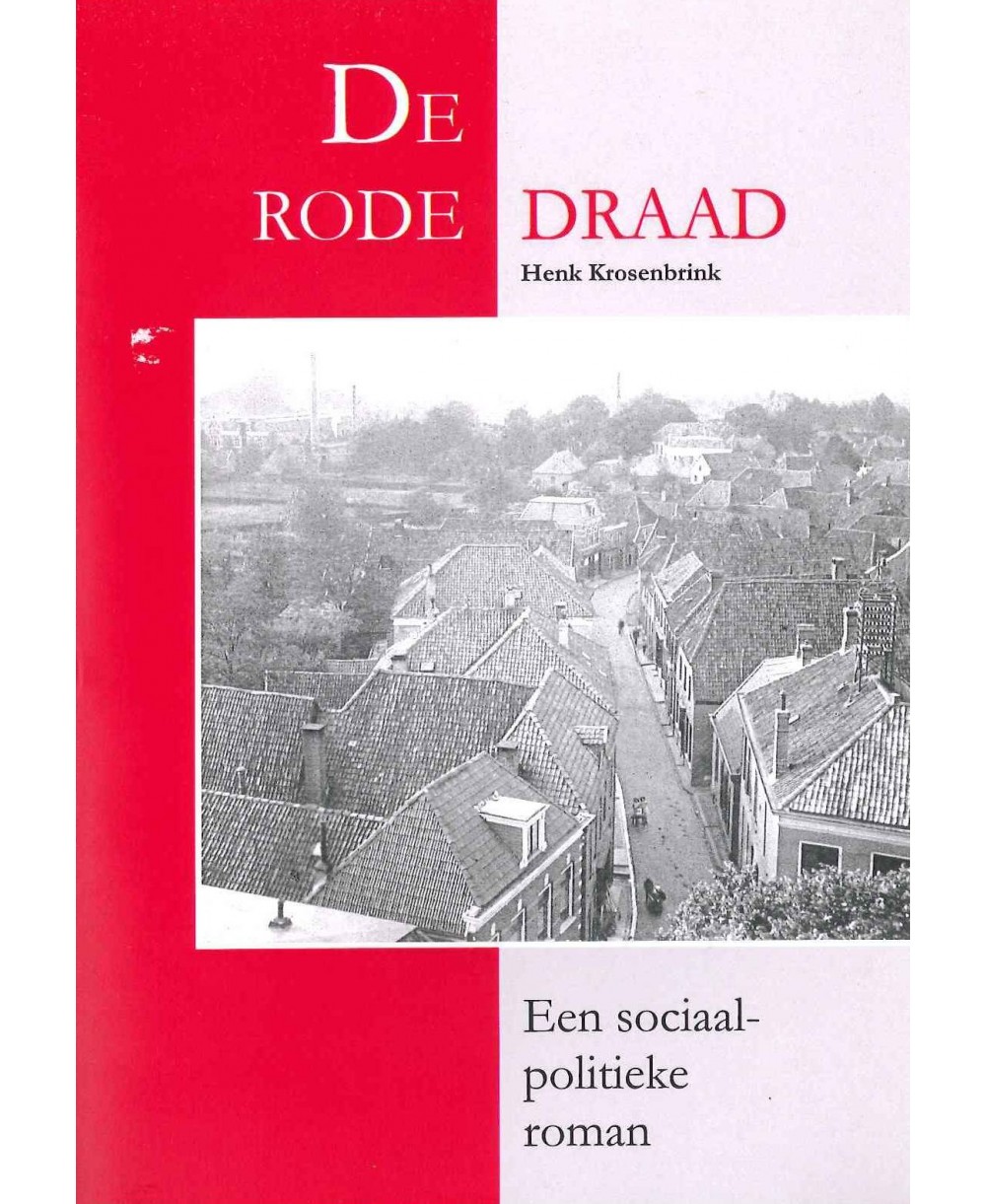 DE
RODE DRAAD

Henk Krosenbrink

Een sociaal-politieke roman